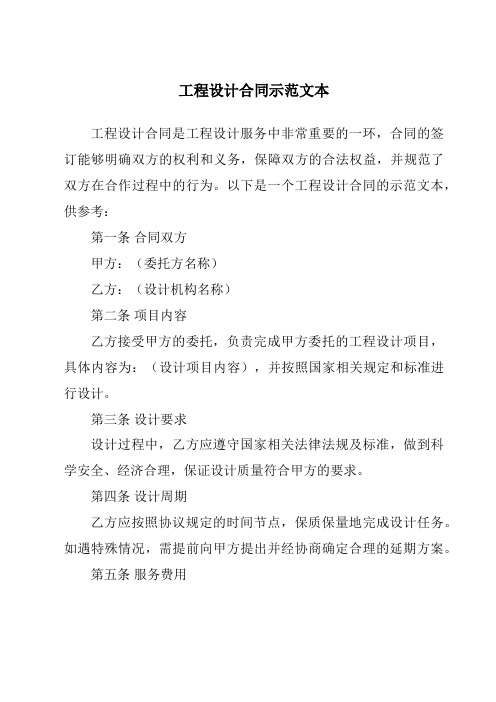 工程设计合同示范文本

工程设计合同是工程设计服务中非常重要的一环，合同的签订能够明确双方的权利和义务，保障双方的合法权益，并规范了双方在合作过程中的行为。以下是一个工程设计合同的示范文本，供参考：

第一条 合同双方

甲方：（委托方名称）

乙方：（设计机构名称）

第二条 项目内容

乙方接受甲方的委托，负责完成甲方委托的工程设计项目，具体内容为：（设计项目内容），并按照国家相关规定和标准进行设计。

第三条 设计要求

设计过程中，乙方应遵守国家相关法律法规及标准，做到科学安全、经济合理，保证设计质量符合甲方的要求。

第四条 设计周期

乙方应按照协议规定的时间节点，保质保量地完成设计任务。如遇特殊情况，需提前向甲方提出并经协商确定合理的延期方案。

第五条 服务费用